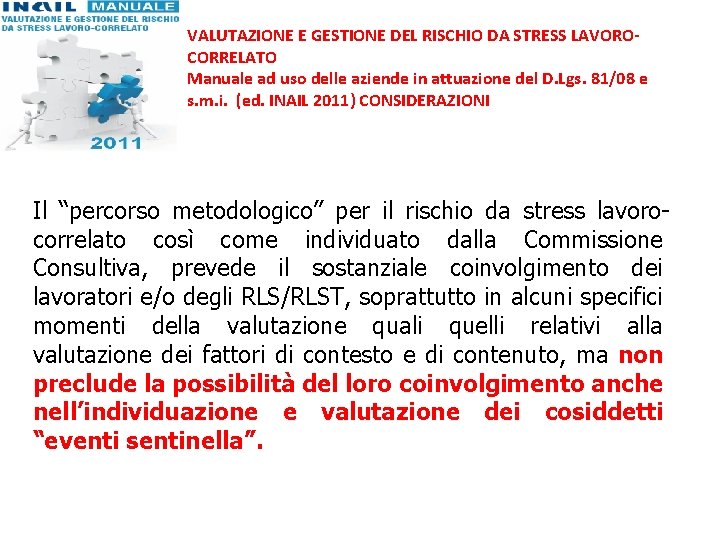 INAIL MANUALE
VALUTAZIONE E GESTIONE DEL RISCHIO DA STRESS LAVORO-CORRELATO
2011

VALUTAZIONE E GESTIONE DEL RISCHIO DA STRESS LAVORO-CORRELATO
Manuale ad uso delle aziende in attuazione del D.Lgs. 81/08 e s.m.i. (ed. INAIL 2011) CONSIDERAZIONI

Il “percorso metodologico” per il rischio da stress lavoro-correlato così come individuato dalla Commissione Consultiva, prevede il sostanziale coinvolgimento dei lavoratori e/o degli RLS/RLST, soprattutto in alcuni specifici momenti della valutazione quali quelli relativi alla valutazione dei fattori di contesto e di contenuto, ma non preclude la possibilità del loro coinvolgimento anche nell’individuazione e valutazione dei cosiddetti “eventi sentinella”.